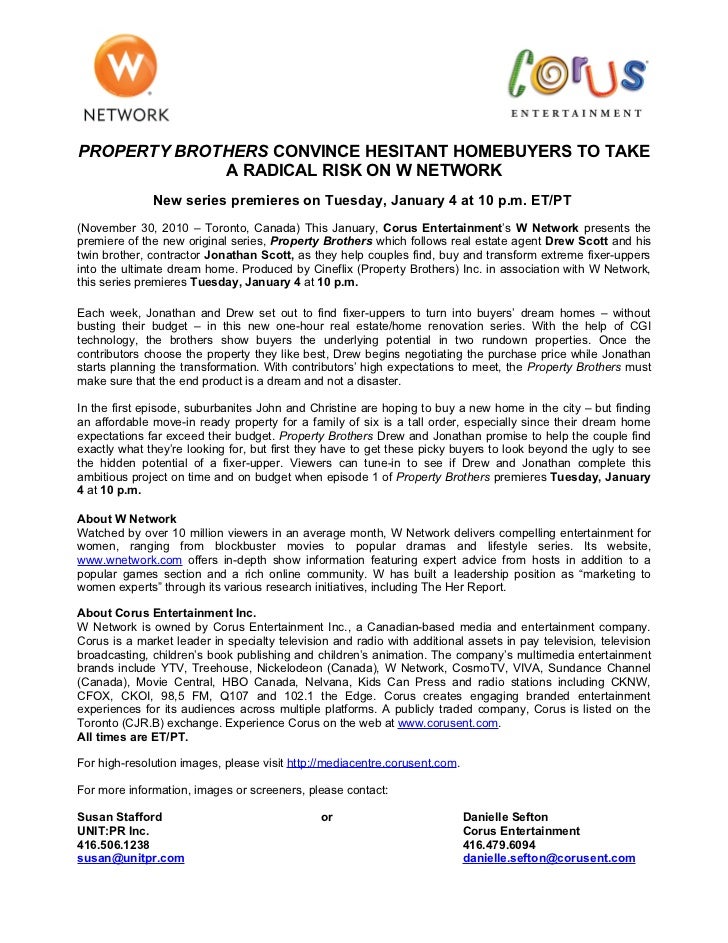 W
NETWORK

Corus
ENTERTAINMENT

PROPERTY BROTHERS CONVINCE HESITANT HOMEBUYERS TO TAKE A RADICAL RISK ON W NETWORK

New series premieres on Tuesday, January 4 at 10 p.m. ET/PT

(November 30, 2010 – Toronto, Canada) This January, Corus Entertainment's W Network presents the premiere of the new original series, Property Brothers which follows real estate agent Drew Scott and his twin brother, contractor Jonathan Scott, as they help couples find, buy and transform extreme fixer-uppers into the ultimate dream home. Produced by Cineflix (Property Brothers) Inc. in association with W Network, this series premieres Tuesday, January 4 at 10 p.m.

Each week, Jonathan and Drew set out to find fixer-uppers to turn into buyers' dream homes – without busting their budget – in this new one-hour real estate/home renovation series. With the help of CGI technology, the brothers show buyers the underlying potential in two rundown properties. Once the contributors choose the property they like best, Drew begins negotiating the purchase price while Jonathan starts planning the transformation. With contributors' high expectations to meet, the Property Brothers must make sure that the end product is a dream and not a disaster.

In the first episode, suburbanites John and Christine are hoping to buy a new home in the city – but finding an affordable move-in ready property for a family of six is a tall order, especially since their dream home expectations far exceed their budget. Property Brothers Drew and Jonathan promise to help the couple find exactly what they're looking for, but first they have to get these picky buyers to look beyond the ugly to see the hidden potential of a fixer-upper. Viewers can tune-in to see if Drew and Jonathan complete this ambitious project on time and on budget when episode 1 of Property Brothers premieres Tuesday, January 4 at 10 p.m.

About W Network
Watched by over 10 million viewers in an average month, W Network delivers compelling entertainment for women, ranging from blockbuster movies to popular dramas and lifestyle series. Its website, www.wnetwork.com offers in-depth show information featuring expert advice from hosts in addition to a popular games section and a rich online community. W has built a leadership position as "marketing to women experts" through its various research initiatives, including The Her Report.

About Corus Entertainment Inc.
W Network is owned by Corus Entertainment Inc., a Canadian-based media and entertainment company. Corus is a market leader in specialty television and radio with additional assets in pay television, television broadcasting, children's book publishing and children's animation. The company's multimedia entertainment brands include YTV, Treehouse, Nickelodeon (Canada), W Network, CosmoTV, VIVA, Sundance Channel (Canada), Movie Central, HBO Canada, Nelvana, Kids Can Press and radio stations including CKNW, CFOX, CKOI, 98,5 FM, Q107 and 102.1 the Edge. Corus creates engaging branded entertainment experiences for its audiences across multiple platforms. A publicly traded company, Corus is listed on the Toronto (CJR.B) exchange. Experience Corus on the web at www.corusent.com.
All times are ET/PT.

For high-resolution images, please visit http://mediacentre.corusent.com.

For more information, images or screeners, please contact:

Susan Stafford
UNIT:PR Inc.
416.506.1238
susan@unitpr.com

or

Danielle Sefton
Corus Entertainment
416.479.6094
danielle.sefton@corusent.com